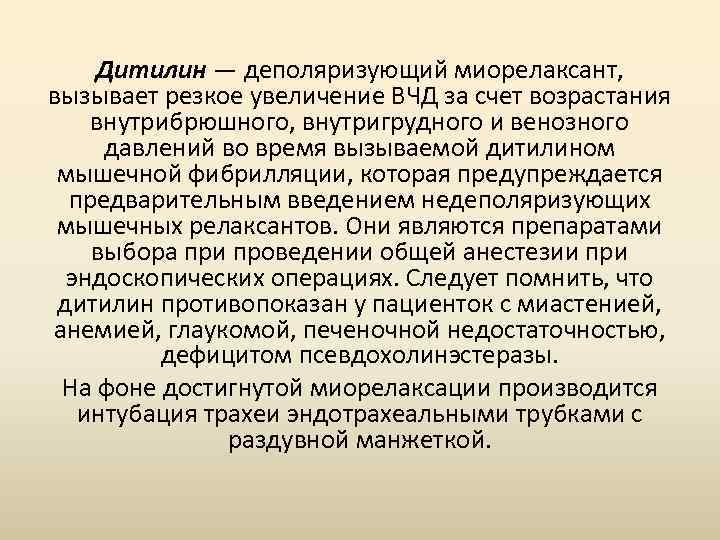 Дитилин — деполяризующий миорелаксант, вызывает резкое увеличение ВЧД за счет возрастания внутрибрюшного, внутригрудного и венозного давлений во время вызываемой дитилином мышечной фибрилляции, которая предупреждается предварительным введением недеполяризующих мышечных релаксантов. Они являются препаратами выбора при проведении общей анестезии при эндоскопических операциях. Следует помнить, что дитилин противопоказан у пациенток с миастенией, анемией, глаукомой, печеночной недостаточностью, дефицитом псевдохолинэстеразы.

На фоне достигнутой миорелаксации производится интубация трахеи эндотрахеальными трубками с раздувной манжеткой.